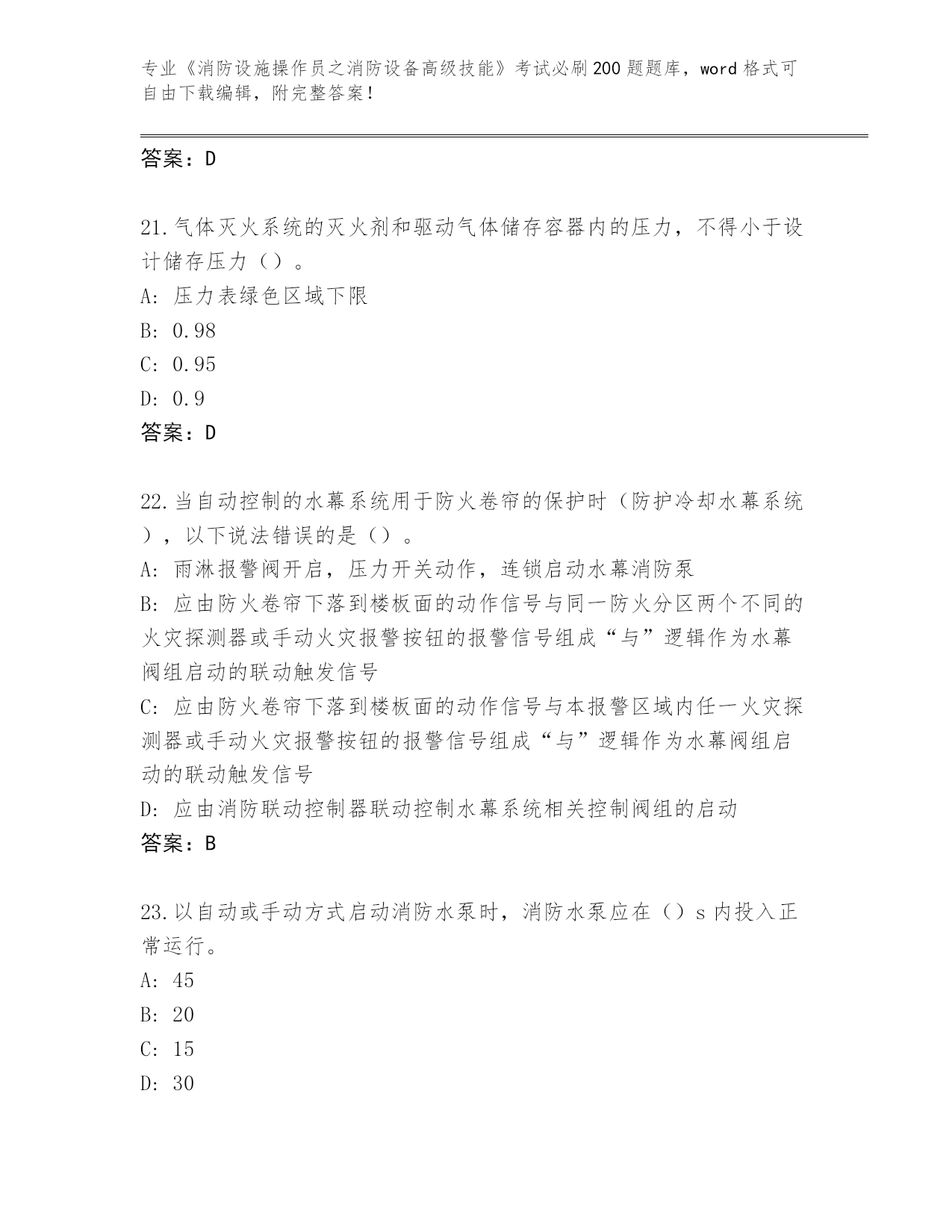 专业《消防设施操作员之消防设备高级技能》考试必刷200题题库，word格式可自由下载编辑，附完整答案！

答案：D

21.气体灭火系统的灭火剂和驱动气体储存容器内的压力，不得小于设计储存压力（）。
A: 压力表绿色区域下限
B: 0.98
C: 0.95
D: 0.9
答案：D

22.当自动控制的水幕系统用于防火卷帘的保护时（防护冷却水幕系统），以下说法错误的是（）。
A: 雨淋报警阀开启，压力开关动作，连锁启动水幕消防泵
B: 应由防火卷帘下落到楼板面的动作信号与同一防火分区两个不同的火灾探测器或手动火灾报警按钮的报警信号组成“与”逻辑作为水幕阀组启动的联动触发信号
C: 应由防火卷帘下落到楼板面的动作信号与本报警区域内任一火灾探测器或手动火灾报警按钮的报警信号组成“与”逻辑作为水幕阀组启动的联动触发信号
D: 应由消防联动控制器联动控制水幕系统相关控制阀组的启动
答案：B

23.以自动或手动方式启动消防水泵时，消防水泵应在（）s内投入正常运行。
A: 45
B: 20
C: 15
D: 30